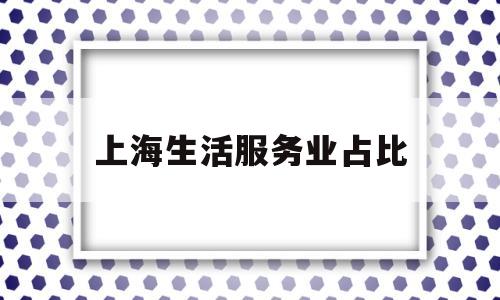 上海生活服务业占比